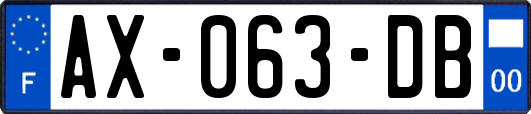 F

AX-063-DB

00